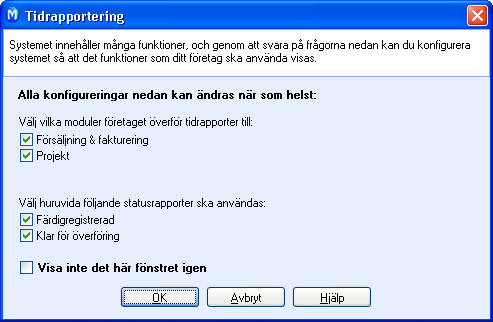 Tidrapportering

Systemet innehåller många funktioner, och genom att svara på frågorna nedan kan du konfigurera systemet så att det funktioner som ditt företag ska använda visas.

Alla konfigureringar nedan kan ändras när som helst:

Välj vilka moduler företaget överför tidrapporter till:

Försäljning & fakturering

Projekt

Välj huruvida följande statusrapporter ska användas:

Färdigregistrerad

Klar för överföring

Visa inte det här fönstret igen

OK

Avbryt

Hjälp